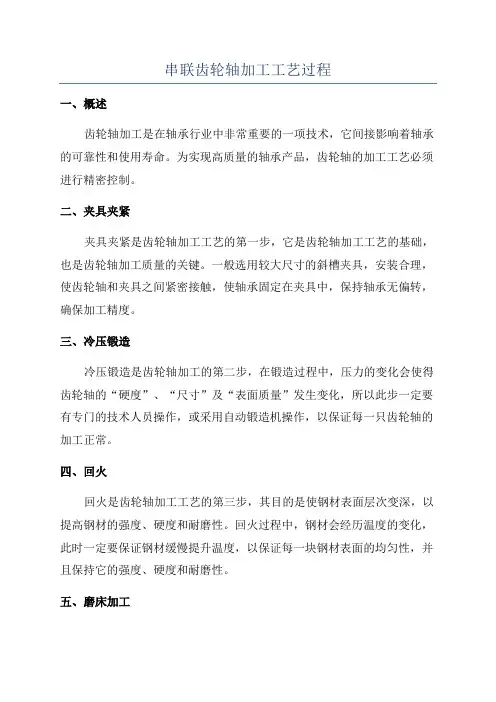 串联齿轮轴加工工艺过程

一、概述

齿轮轴加工是在轴承行业中非常重要的一项技术，它间接影响着轴承的可靠性和使用寿命。为实现高质量的轴承产品，齿轮轴的加工工艺必须进行精密控制。

二、夹具夹紧

夹具夹紧是齿轮轴加工工艺的第一步，它是齿轮轴加工工艺的基础，也是齿轮轴加工质量的关键。一般选用较大尺寸的斜槽夹具，安装合理，使齿轮轴和夹具之间紧密接触，使轴承固定在夹具中，保持轴承无偏转，确保加工精度。

三、冷压锻造

冷压锻造是齿轮轴加工的第二步，在锻造过程中，压力的变化会使得齿轮轴的“硬度”、“尺寸”及“表面质量”发生变化，所以此步一定要有专门的技术人员操作，或采用自动锻造机操作，以保证每一只齿轮轴的加工正常。

四、回火

回火是齿轮轴加工工艺的第三步，其目的是使钢材表面层次变深，以提高钢材的强度、硬度和耐磨性。回火过程中，钢材会经历温度的变化，此时一定要保证钢材缓慢提升温度，以保证每一块钢材表面的均匀性，并且保持它的强度、硬度和耐磨性。

五、磨床加工